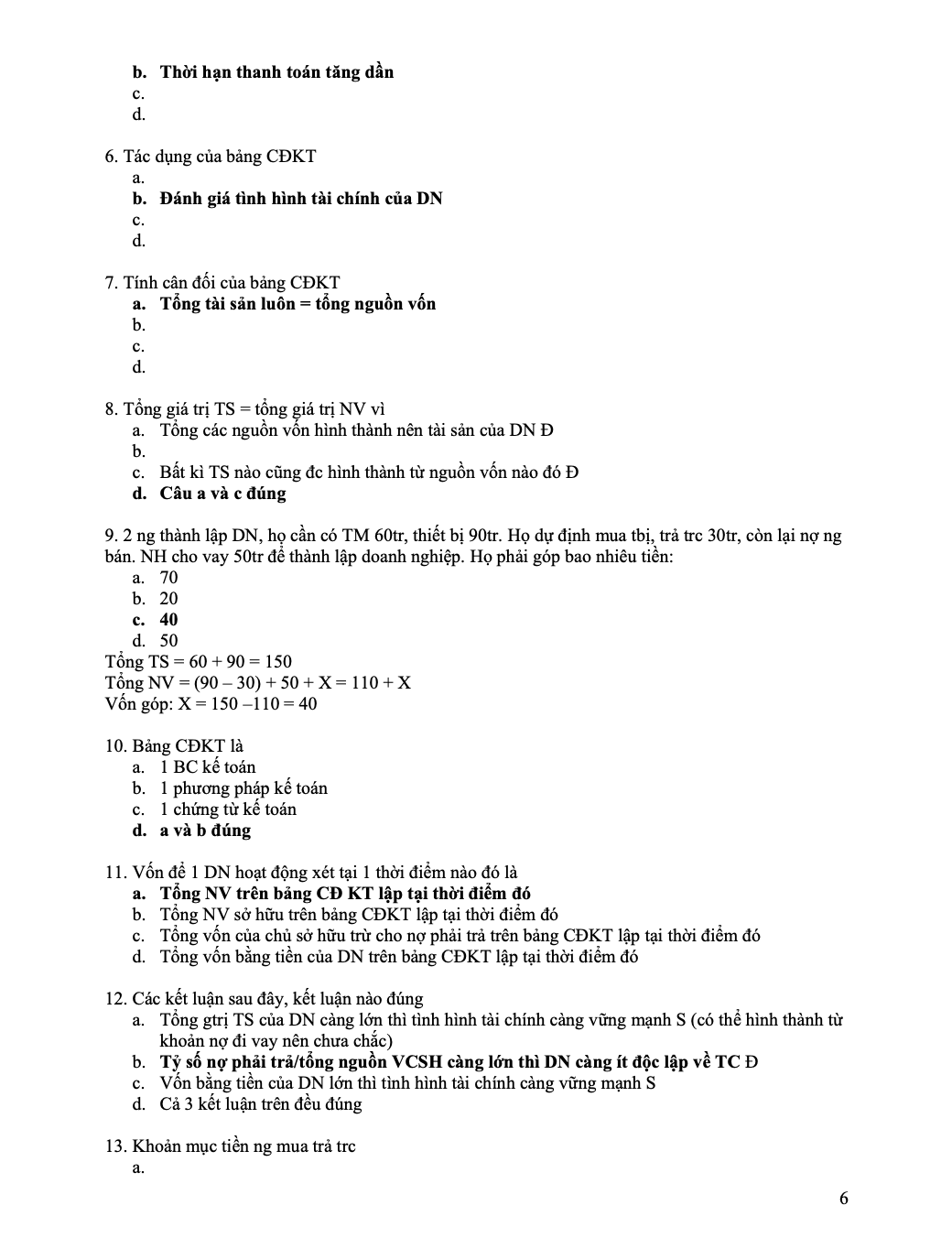 b. Thời hạn thanh toán tăng dần
c.
d.

6. Tác dụng của bảng CĐKT
a.
b. Đánh giá tình hình tài chính của DN
c.
d.

7. Tính cân đối của bảng CĐKT
a. Tổng tài sản luôn = tổng nguồn vốn
b.
c.
d.

8. Tổng giá trị TS = tổng giá trị NV vì
a. Tổng các nguồn vốn hình thành nên tài sản của DN Đ
b.
c. Bất kì TS nào cũng đc hình thành từ nguồn vốn nào đó Đ
d. Câu a và c đúng

9. 2 ng thành lập DN, họ cần có TM 60tr, thiết bị 90tr. Họ dự định mua tbị, trả trc 30tr, còn lại nợ ng bán. NH cho vay 50tr để thành lập doanh nghiệp. Họ phải góp bao nhiêu tiền:
a. 70
b. 20
c. 40
d. 50
Tổng TS = 60 + 90 = 150
Tổng NV = (90 – 30) + 50 + X = 110 + X
Vốn góp: X = 150 –110 = 40

10. Bảng CĐKT là
a. 1 BC kế toán
b. 1 phương pháp kế toán
c. 1 chứng từ kế toán
d. a và b đúng

11. Vốn để 1 DN hoạt động xét tại 1 thời điểm nào đó là
a. Tổng NV trên bảng CĐ KT lập tại thời điểm đó
b. Tổng NV sở hữu trên bảng CĐKT lập tại thời điểm đó
c. Tổng vốn của chủ sở hữu trừ cho nợ phải trả trên bảng CĐKT lập tại thời điểm đó
d. Tổng vốn bằng tiền của DN trên bảng CĐKT lập tại thời điểm đó

12. Các kết luận sau đây, kết luận nào đúng
a. Tổng gtrị TS của DN càng lớn thì tình hình tài chính càng vững mạnh S (có thể hình thành từ khoản nợ đi vay nên chưa chắc)
b. Tỷ số nợ phải trả/tổng nguồn VCSH càng lớn thì DN càng ít độc lập về TC Đ
c. Vốn bằng tiền của DN lớn thì tình hình tài chính càng vững mạnh S
d. Cả 3 kết luận trên đều đúng

13. Khoản mục tiền ng mua trả trc
a.

6